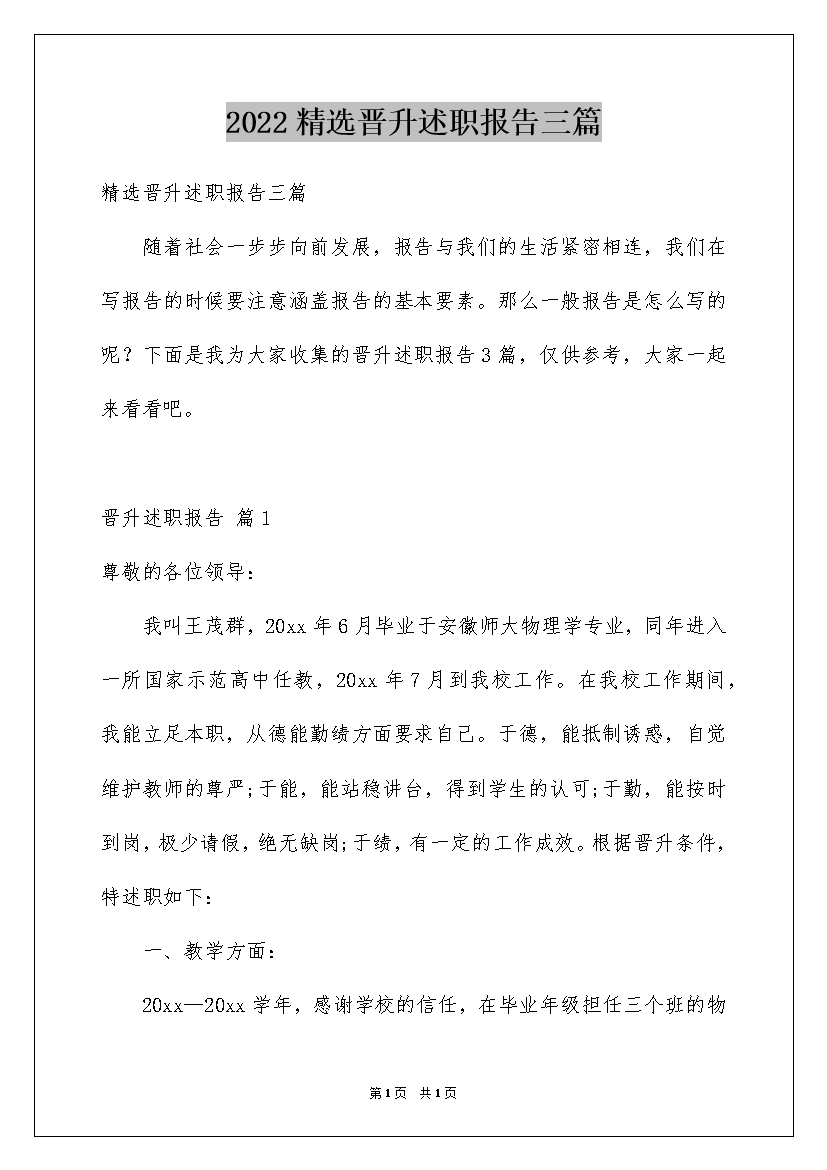 2022精选晋升述职报告三篇

精选晋升述职报告三篇

随着社会一步步向前发展，报告与我们的生活紧密相连，我们在写报告的时候要注意涵盖报告的基本要素。那么一般报告是怎么写的呢？下面是我为大家收集的晋升述职报告3篇，仅供参考，大家一起来看看吧。

晋升述职报告 篇1

尊敬的各位领导：

我叫王茂群，20xx年6月毕业于安徽师大物理学专业，同年进入一所国家示范高中任教，20xx年7月到我校工作。在我校工作期间，我能立足本职，从德能勤绩方面要求自己。于德，能抵制诱惑，自觉维护教师的尊严;于能，能站稳讲台，得到学生的认可;于勤，能按时到岗，极少请假，绝无缺岗;于绩，有一定的工作成效。根据晋升条件，特述职如下：

一、教学方面：

20xx—20xx学年，感谢学校的信任，在毕业年级担任三个班的物

第1页 共1页